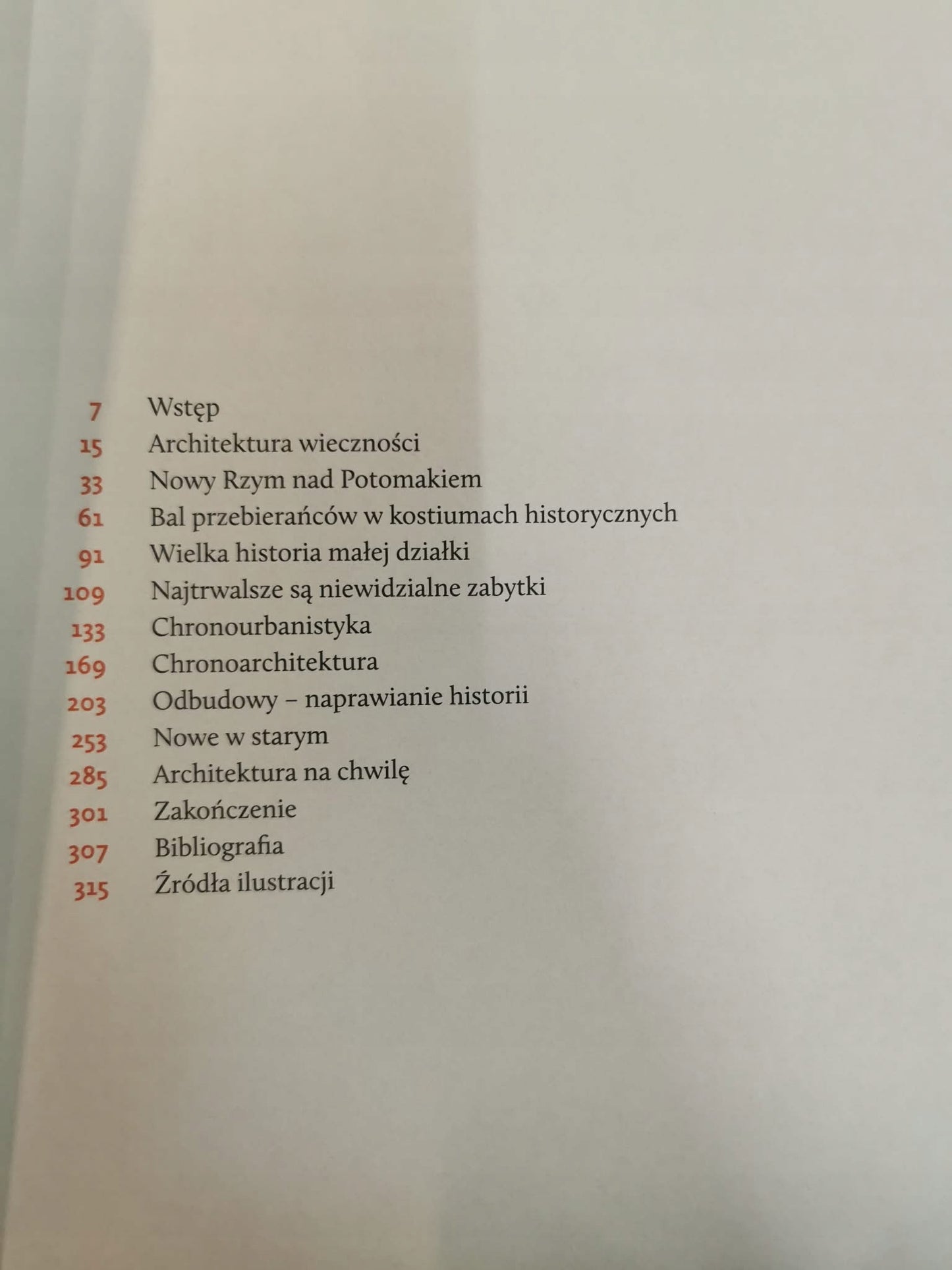 7 Wstęp
15 Architektura wieczności
33 Nowy Rzym nad Potomakiem
61 Bal przebierańców w kostiumach historycznych
91 Wielka historia małej działki
109 Najtrwalsze są niewidzialne zabytki
133 Chronourbanistyka
169 Chronoarchitektura
203 Odbudowy – naprawianie historii
253 Nowe w starym
285 Architektura na chwilę
301 Zakończenie
307 Bibliografia
315 Źródła ilustracji